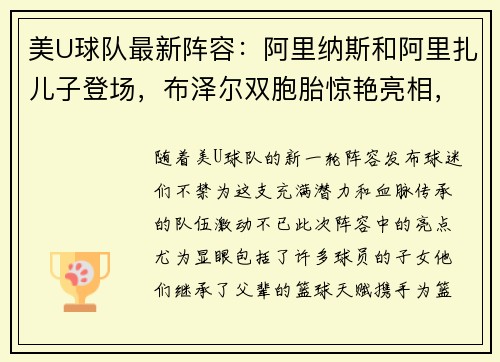 美U球队最新阵容：阿里纳斯和阿里扎儿子登场，布泽尔双胞胎惊艳亮相，

随着美U球队的新一轮阵容发布球迷们不禁为这支充满潜力和血脉传承的队伍激动不已此次阵容中的亮点尤为显眼包括了许多球员的子女他们继承了父辈的篮球天赋携手为篮